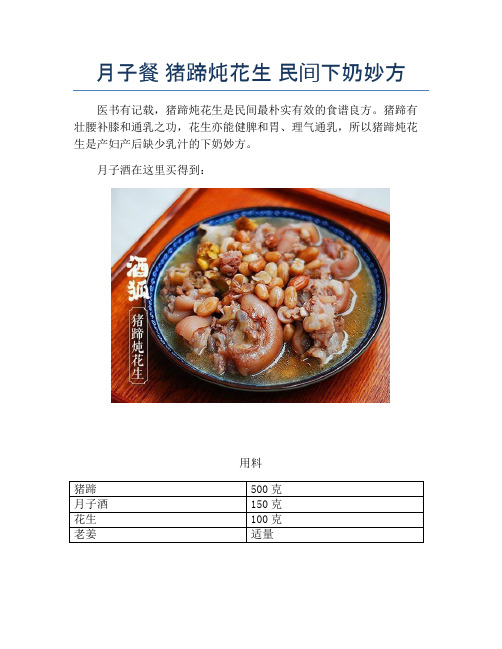 月子餐 猪蹄炖花生 民间下奶妙方

医书有记载，猪蹄炖花生是民间最朴实有效的食谱良方。猪蹄有壮腰补膝和通乳之功，花生亦能健脾和胃、理气通乳，所以猪蹄炖花生是产妇产后缺少乳汁的下奶妙方。

月子酒在这里买得到：

酒狐

猪蹄炖花生

用料

| 猪蹄 | 500 克 |
|---|---|
| 月子酒 | 150 克 |
| 花生 | 100 克 |
| 老姜 | 适量 |